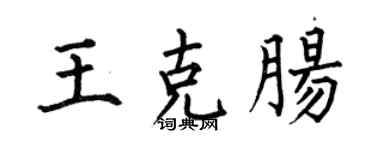 王克腸

词典网